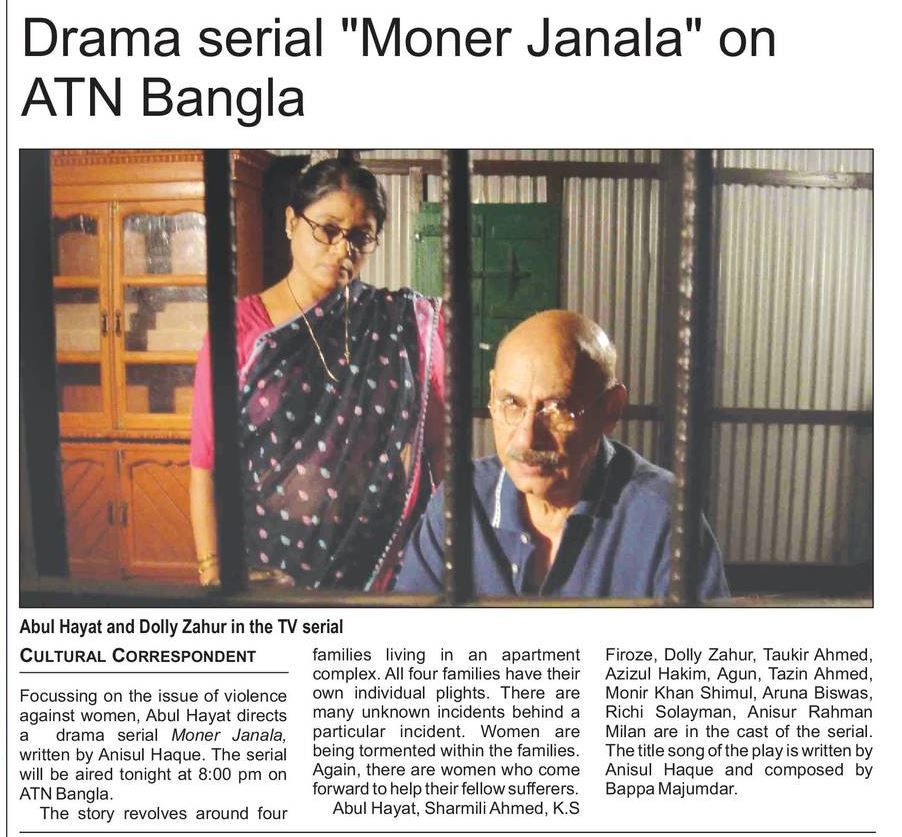 Drama serial "Moner Janala" on ATN Bangla

Abul Hayat and Dolly Zahur in the TV serial

CULTURAL CORRESPONDENT

Focussing on the issue of violence against women, Abul Hayat directs a drama serial Moner Janala, written by Anisul Haque. The serial will be aired tonight at 8:00 pm on ATN Bangla.

The story revolves around four families living in an apartment complex. All four families have their own individual plights. There are many unknown incidents behind a particular incident. Women are being tormented within the families. Again, there are women who come forward to help their fellow sufferers.

Abul Hayat, Sharmili Ahmed, K.S Firoze, Dolly Zahur, Taukir Ahmed, Azizul Hakim, Agun, Tazin Ahmed, Monir Khan Shimul, Aruna Biswas, Richi Solayman, Anisur Rahman Milan are in the cast of the serial. The title song of the play is written by Anisul Haque and composed by Bappa Majumdar.